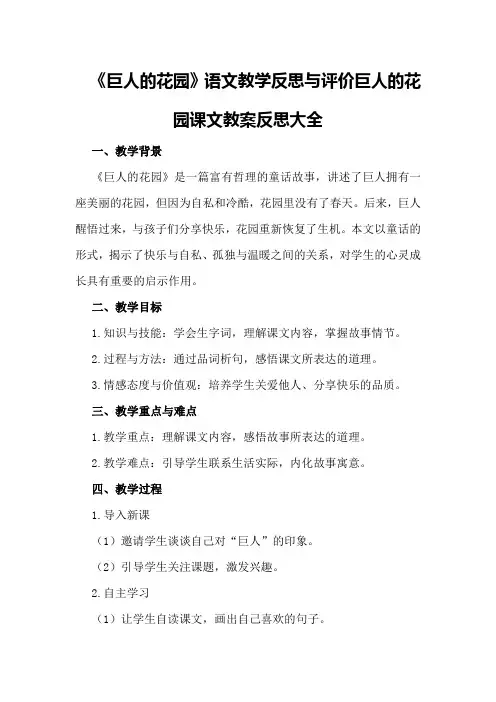 《巨人的花园》语文教学反思与评价巨人的花园课文教案反思大全

一、教学背景

《巨人的花园》是一篇富有哲理的童话故事，讲述了巨人拥有一座美丽的花园，但因为自私和冷酷，花园里没有了春天。后来，巨人醒悟过来，与孩子们分享快乐，花园重新恢复了生机。本文以童话的形式，揭示了快乐与自私、孤独与温暖之间的关系，对学生的心灵成长具有重要的启示作用。

二、教学目标

1.知识与技能：学会生字词，理解课文内容，掌握故事情节。

2.过程与方法：通过品词析句，感悟课文所表达的道理。

3.情感态度与价值观：培养学生关爱他人、分享快乐的品质。

三、教学重点与难点

1.教学重点：理解课文内容，感悟故事所表达的道理。

2.教学难点：引导学生联系生活实际，内化故事寓意。

四、教学过程

1.导入新课

（1）邀请学生谈谈自己对“巨人”的印象。

（2）引导学生关注课题，激发兴趣。

2.自主学习

（1）让学生自读课文，画出自己喜欢的句子。